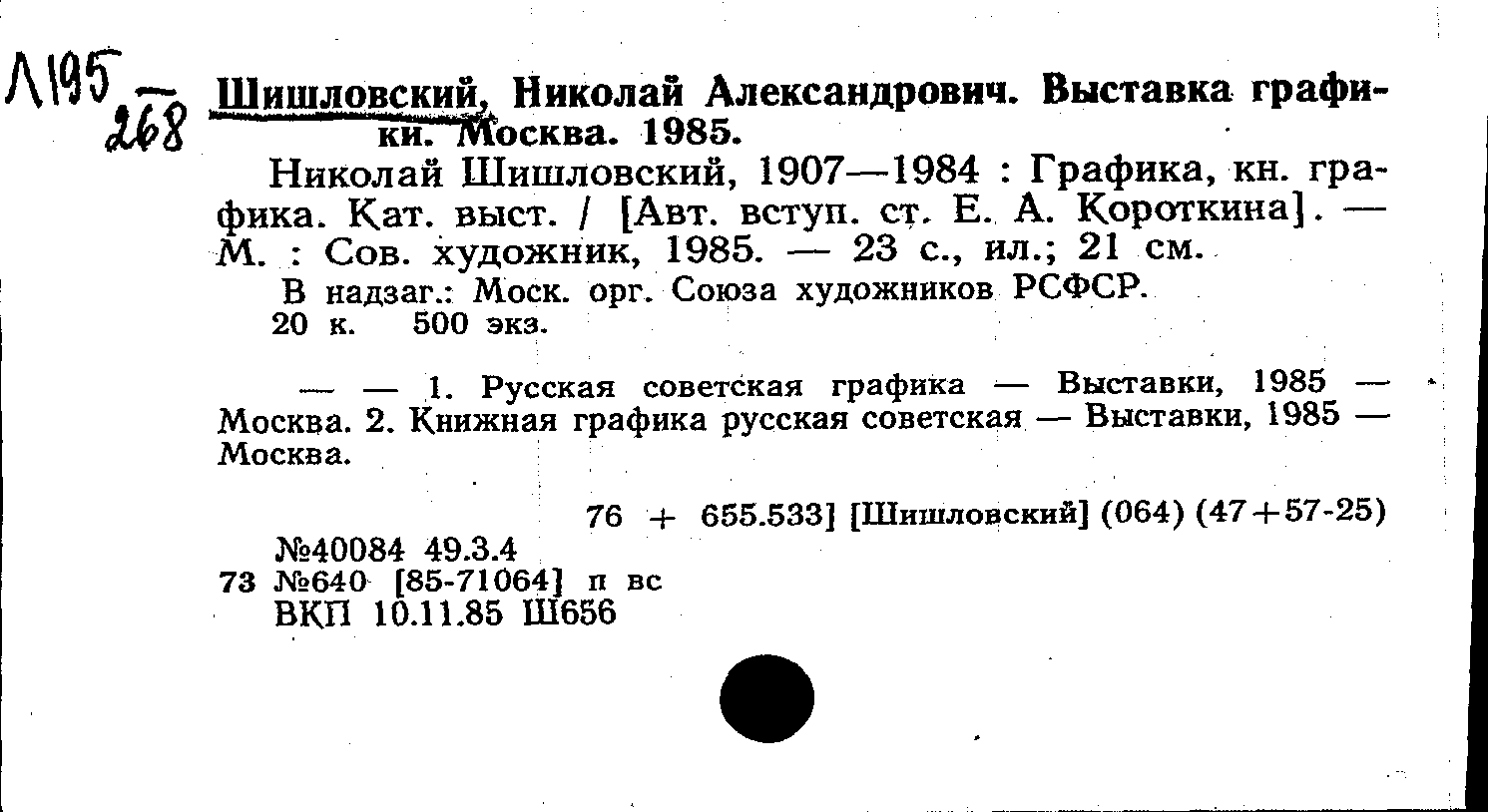 Л195 — 268

Шишловский, Николай Александрович. Выставка графики. Москва. 1985.

Николай Шишловский, 1907—1984 : Графика, кн. графика. Кат. выст. / [Авт. вступ. ст. Е. А. Короткина]. — М. : Сов. художник, 1985. — 23 с., ил.; 21 см.

В надзаг.: Моск. орг. Союза художников РСФСР.
20 к. 500 экз.

— — 1. Русская советская графика — Выставки, 1985 — Москва. 2. Книжная графика русская советская — Выставки, 1985 — Москва.

76 + 655.533] [Шишловский] (064) (47+57-25)

№40084 49.3.4
73 №640 [85-71064] п вс
ВКП 10.11.85 Ш656